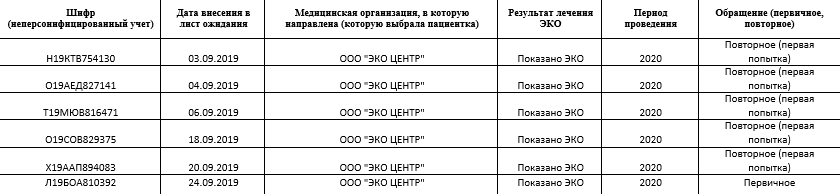 | Шифр (неперсонифицированный учет) | Дата внесения в лист ожидания | Медицинская организация, в которую направлена (которую выбрала пациентка) | Результат лечения ЭКО | Период проведения | Обращение (первичное, повторное) |
|---|---|---|---|---|---|
| Н19КТВ754130 | 03.09.2019 | ООО "ЭКО ЦЕНТР" | Показано ЭКО | 2020 | Повторное (первая попытка) |
| О19АЕД827141 | 04.09.2019 | ООО "ЭКО ЦЕНТР" | Показано ЭКО | 2020 | Повторное (первая попытка) |
| Т19МЮВ816471 | 06.09.2019 | ООО "ЭКО ЦЕНТР" | Показано ЭКО | 2020 | Повторное (первая попытка) |
| О19СОВ829375 | 18.09.2019 | ООО "ЭКО ЦЕНТР" | Показано ЭКО | 2020 | Повторное (первая попытка) |
| Х19ААП894083 | 20.09.2019 | ООО "ЭКО ЦЕНТР" | Показано ЭКО | 2020 | Повторное (первая попытка) |
| Л19БОА810392 | 24.09.2019 | ООО "ЭКО ЦЕНТР" | Показано ЭКО | 2020 | Первичное |